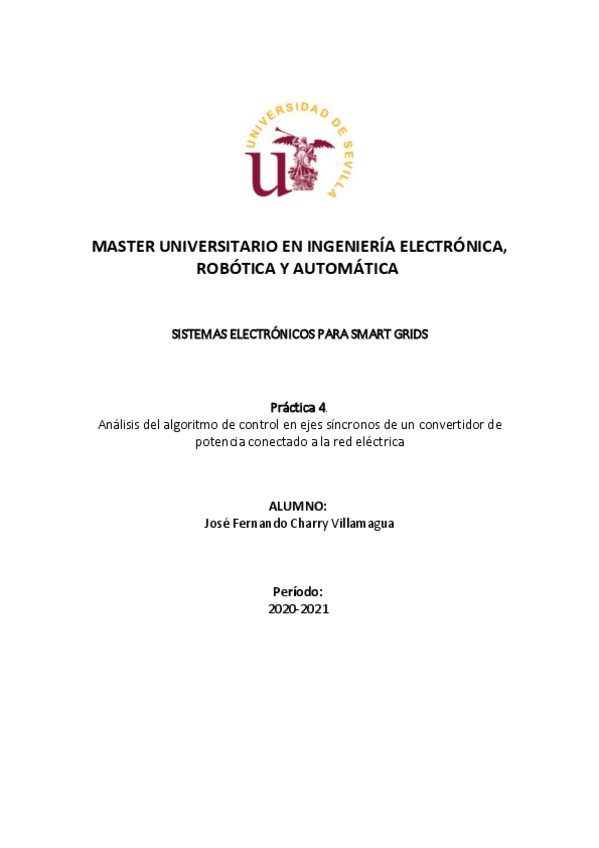 UNIVERSIDAD DE SEVILLA

MASTER UNIVERSITARIO EN INGENIERÍA ELECTRÓNICA, ROBÓTICA Y AUTOMÁTICA

SISTEMAS ELECTRÓNICOS PARA SMART GRIDS

Práctica 4.
Análisis del algoritmo de control en ejes síncronos de un convertidor de potencia conectado a la red eléctrica

ALUMNO:
José Fernando Charry Villamagua

Período:
2020-2021